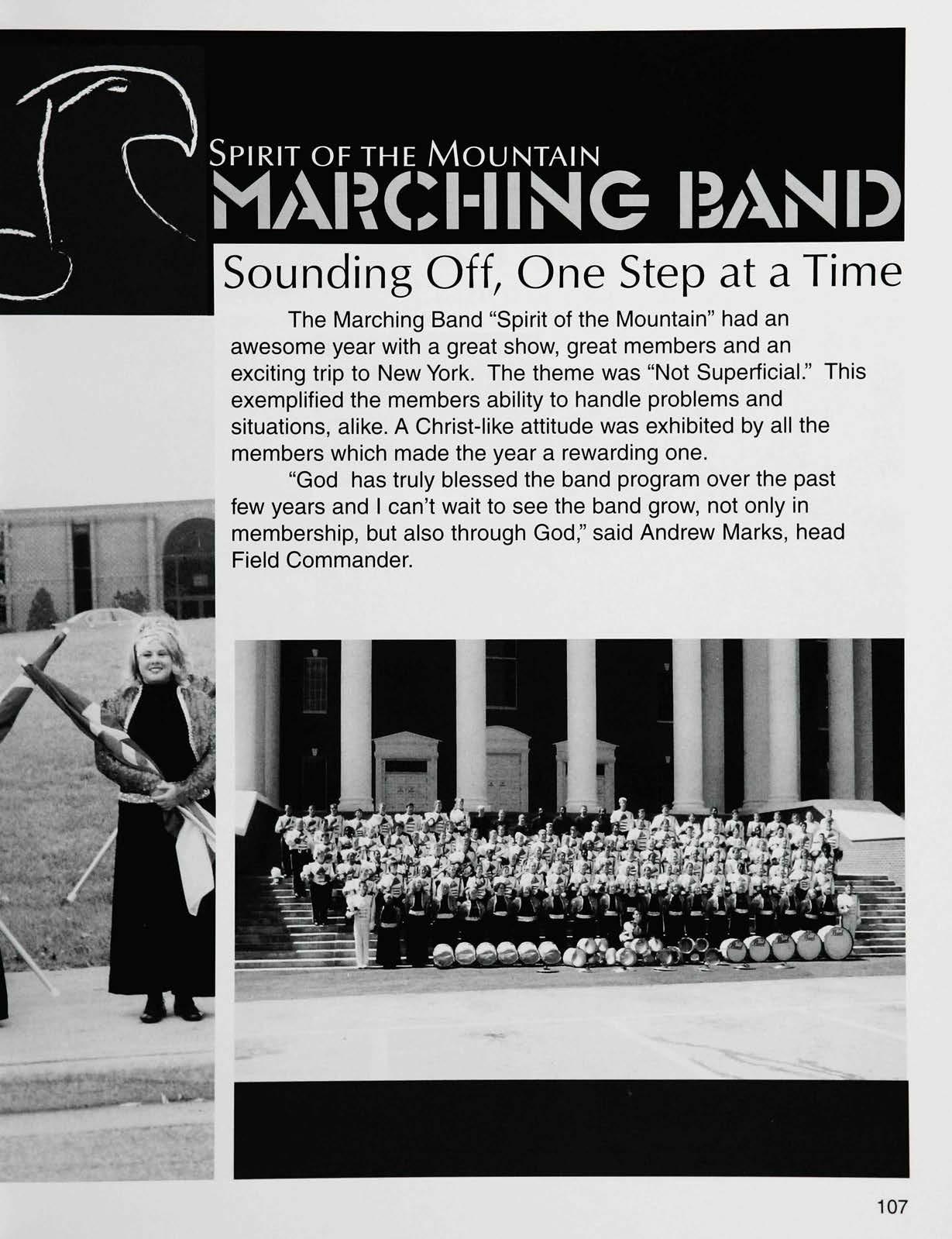 Spirit of the Mountain
MARCHING BAND

Sounding Off, One Step at a Time

The Marching Band "Spirit of the Mountain" had an awesome year with a great show, great members and an exciting trip to New York. The theme was "Not Superficial." This exemplified the members ability to handle problems and situations, alike. A Christ-like attitude was exhibited by all the members which made the year a rewarding one.

"God has truly blessed the band program over the past few years and I can't wait to see the band grow, not only in membership, but also through God," said Andrew Marks, head Field Commander.

107